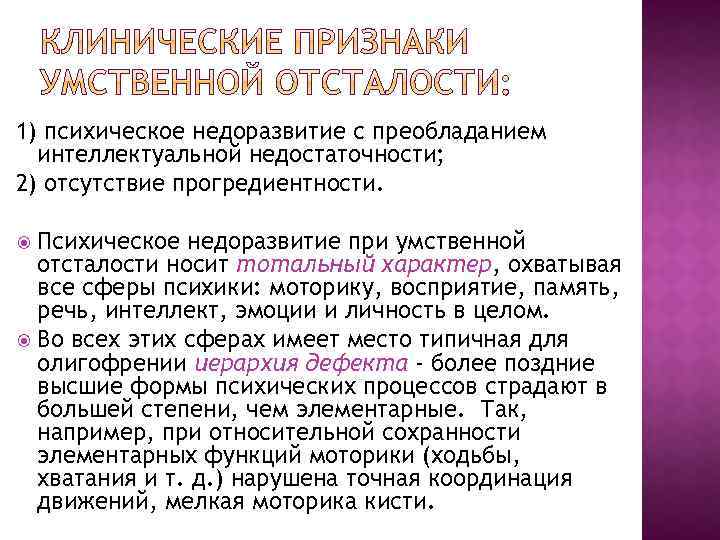 КЛИНИЧЕСКИЕ ПРИЗНАКИ УМСТВЕННОЙ ОТСТАЛОСТИ:

1) психическое недоразвитие с преобладанием интеллектуальной недостаточности;

2) отсутствие прогредиентности.

Психическое недоразвитие при умственной отсталости носит тотальный характер, охватывая все сферы психики: моторику, восприятие, память, речь, интеллект, эмоции и личность в целом.

Во всех этих сферах имеет место типичная для олигофрении иерархия дефекта - более поздние высшие формы психических процессов страдают в большей степени, чем элементарные. Так, например, при относительной сохранности элементарных функций моторики (ходьбы, хватания и т. д.) нарушена точная координация движений, мелкая моторика кисти.